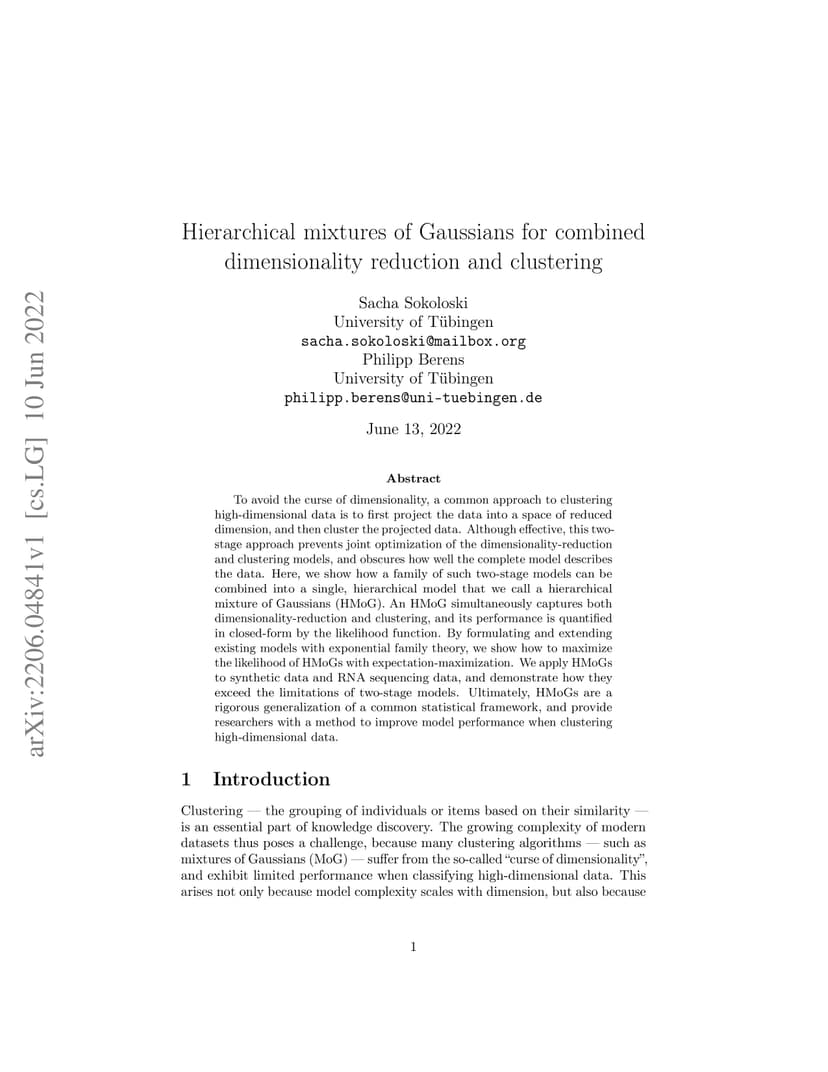 arXiv:2206.04841v1 [cs.LG] 10 Jun 2022

Hierarchical mixtures of Gaussians for combined dimensionality reduction and clustering

Sacha Sokoloski
University of Tübingen
sacha.sokoloski@mailbox.org
Philipp Berens
University of Tübingen
philipp.berens@uni-tuebingen.de

June 13, 2022

Abstract

To avoid the curse of dimensionality, a common approach to clustering high-dimensional data is to first project the data into a space of reduced dimension, and then cluster the projected data. Although effective, this two-stage approach prevents joint optimization of the dimensionality-reduction and clustering models, and obscures how well the complete model describes the data. Here, we show how a family of such two-stage models can be combined into a single, hierarchical model that we call a hierarchical mixture of Gaussians (HMoG). An HMoG simultaneously captures both dimensionality-reduction and clustering, and its performance is quantified in closed-form by the likelihood function. By formulating and extending existing models with exponential family theory, we show how to maximize the likelihood of HMoGs with expectation-maximization. We apply HMoGs to synthetic data and RNA sequencing data, and demonstrate how they exceed the limitations of two-stage models. Ultimately, HMoGs are a rigorous generalization of a common statistical framework, and provide researchers with a method to improve model performance when clustering high-dimensional data.

1 Introduction

Clustering — the grouping of individuals or items based on their similarity — is an essential part of knowledge discovery. The growing complexity of modern datasets thus poses a challenge, because many clustering algorithms — such as mixtures of Gaussians (MoG) — suffer from the so-called "curse of dimensionality", and exhibit limited performance when classifying high-dimensional data. This arises not only because model complexity scales with dimension, but also because

1